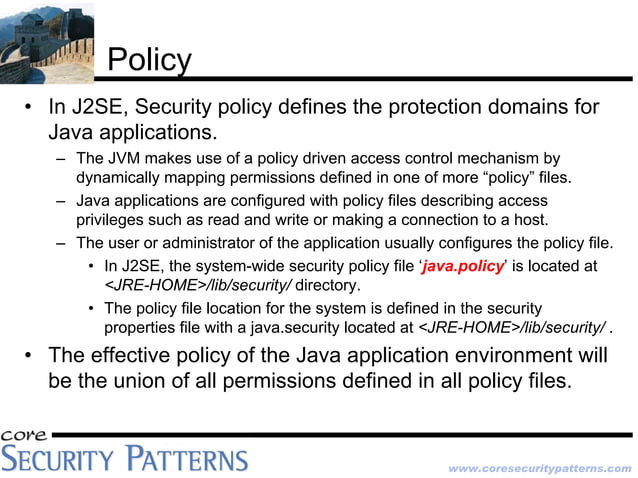 Policy

• In J2SE, Security policy defines the protection domains for Java applications.
 – The JVM makes use of a policy driven access control mechanism by dynamically mapping permissions defined in one of more “policy” files.
 – Java applications are configured with policy files describing access privileges such as read and write or making a connection to a host.
 – The user or administrator of the application usually configures the policy file.
  • In J2SE, the system-wide security policy file ‘java.policy’ is located at <JRE-HOME>/lib/security/ directory.
  • The policy file location for the system is defined in the security properties file with a java.security located at <JRE-HOME>/lib/security/ .
• The effective policy of the Java application environment will be the union of all permissions defined in all policy files.

core
SECURITY PATTERNS

www.coresecuritypatterns.com